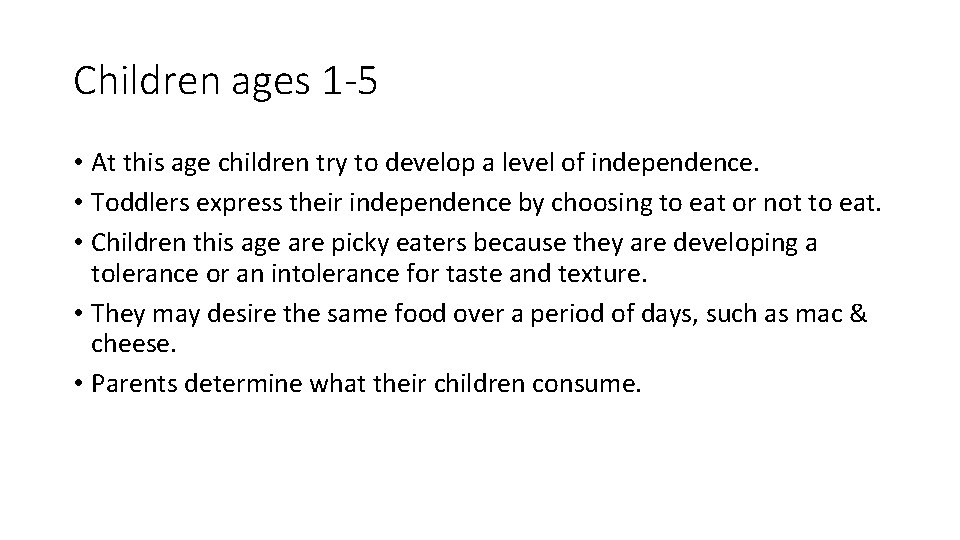 Children ages 1-5

• At this age children try to develop a level of independence.
• Toddlers express their independence by choosing to eat or not to eat.
• Children this age are picky eaters because they are developing a tolerance or an intolerance for taste and texture.
• They may desire the same food over a period of days, such as mac & cheese.
• Parents determine what their children consume.